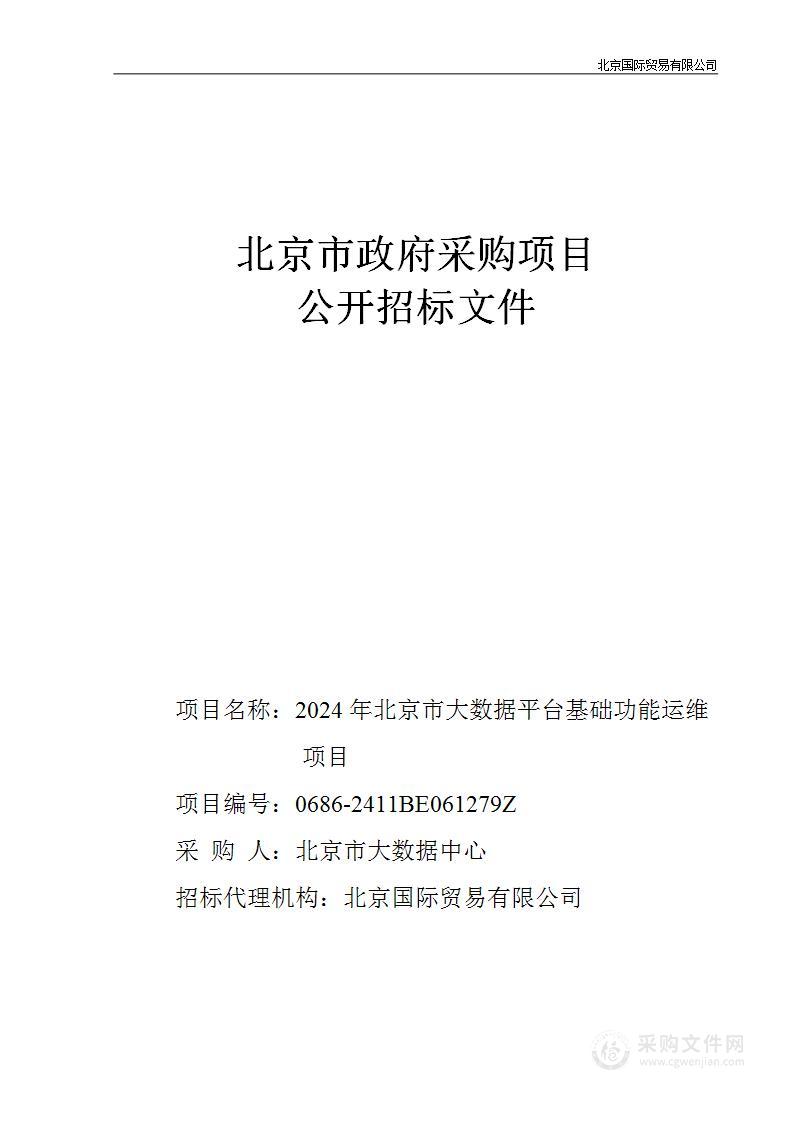 北京国际贸易有限公司

北京市政府采购项目
公开招标文件

项目名称：2024 年北京市大数据平台基础功能运维项目

项目编号：0686-2411BE061279Z

采 购 人：北京市大数据中心

招标代理机构：北京国际贸易有限公司

采购文件网
www.cgwenjian.com